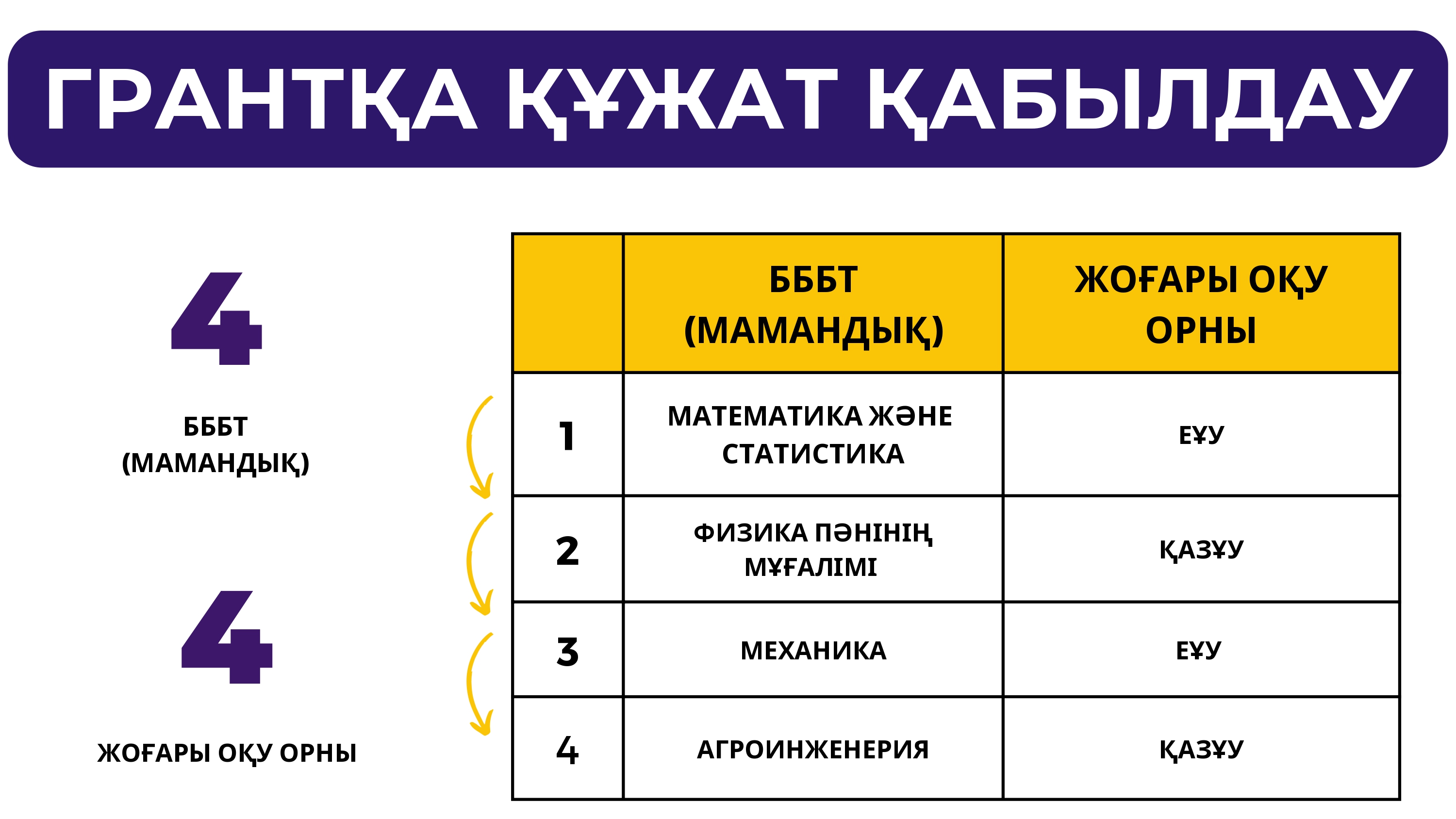 ГРАНТҚА ҚҰЖАТ ҚАБЫЛДАУ

4

БББТ (МАМАНДЫҚ)

4

ЖОҒАРЫ ОҚУ ОРНЫ

| | БББТ (МАМАНДЫҚ) | ЖОҒАРЫ ОҚУ ОРНЫ |
|---|---|---|
| 1 | МАТЕМАТИКА ЖӘНЕ СТАТИСТИКА | ЕҰУ |
| 2 | ФИЗИКА ПӘНІНІҢ МҰҒАЛІМІ | ҚАЗҰУ |
| 3 | МЕХАНИКА | ЕҰУ |
| 4 | АГРОИНЖЕНЕРИЯ | ҚАЗҰУ |